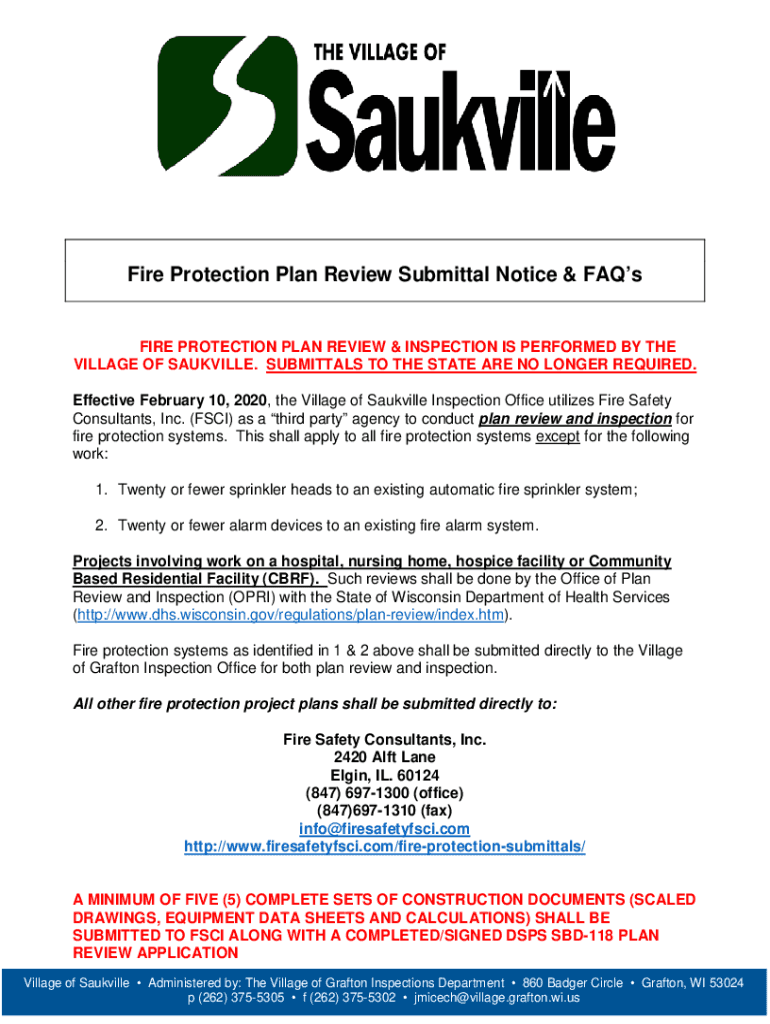 THE VILLAGE OF
Saukville

Fire Protection Plan Review Submittal Notice & FAQ's

FIRE PROTECTION PLAN REVIEW & INSPECTION IS PERFORMED BY THE VILLAGE OF SAUKVILLE. SUBMITTALS TO THE STATE ARE NO LONGER REQUIRED.

Effective February 10, 2020, the Village of Saukville Inspection Office utilizes Fire Safety Consultants, Inc. (FSCI) as a "third party" agency to conduct plan review and inspection for fire protection systems. This shall apply to all fire protection systems except for the following work:

1. Twenty or fewer sprinkler heads to an existing automatic fire sprinkler system;

2. Twenty or fewer alarm devices to an existing fire alarm system.

Projects involving work on a hospital, nursing home, hospice facility or Community Based Residential Facility (CBRF). Such reviews shall be done by the Office of Plan Review and Inspection (OPRI) with the State of Wisconsin Department of Health Services (http://www.dhs.wisconsin.gov/regulations/plan-review/index.htm).

Fire protection systems as identified in 1 & 2 above shall be submitted directly to the Village of Grafton Inspection Office for both plan review and inspection.

All other fire protection project plans shall be submitted directly to:

Fire Safety Consultants, Inc.
2420 Alft Lane
Elgin, IL. 60124
(847) 697-1300 (office)
(847)697-1310 (fax)
info@firesafetyfsci.com
http://www.firesafetyfsci.com/fire-protection-submittals/

A MINIMUM OF FIVE (5) COMPLETE SETS OF CONSTRUCTION DOCUMENTS (SCALED DRAWINGS, EQUIPMENT DATA SHEETS AND CALCULATIONS) SHALL BE SUBMITTED TO FSCI ALONG WITH A COMPLETED/SIGNED DSPS SBD-118 PLAN REVIEW APPLICATION

Village of Saukville • Administered by: The Village of Grafton Inspections Department • 860 Badger Circle • Grafton, WI 53024
p (262) 375-5305 • f (262) 375-5302 • jmicech@village.grafton.wi.us